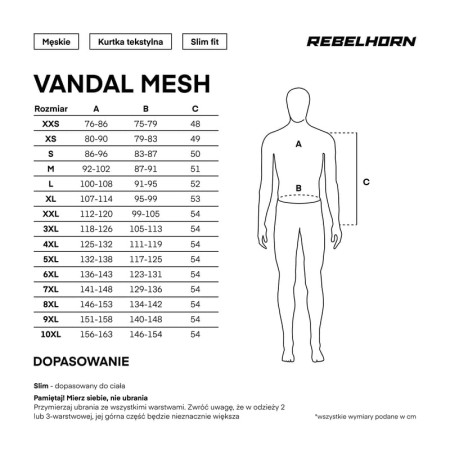 Męskie

Kurtka tekstylna

Slim fit

REBELHORN

VANDAL MESH

| Rozmiar | A | B | C |
|---|---|---|---|
| XXS | 76-86 | 75-79 | 48 |
| XS | 80-90 | 79-83 | 49 |
| S | 86-96 | 83-87 | 50 |
| M | 92-102 | 87-91 | 51 |
| L | 100-108 | 91-95 | 52 |
| XL | 107-114 | 95-99 | 53 |
| XXL | 112-120 | 99-105 | 54 |
| 3XL | 118-126 | 105-113 | 54 |
| 4XL | 125-132 | 111-119 | 54 |
| 5XL | 132-138 | 117-125 | 54 |
| 6XL | 136-143 | 123-131 | 54 |
| 7XL | 141-148 | 129-136 | 54 |
| 8XL | 146-153 | 134-142 | 54 |
| 9XL | 151-158 | 140-148 | 54 |
| 10XL | 156-163 | 146-154 | 54 |

A

B

C

DOPASOWANIE

Slim - dopasowany do ciała

Pamiętaj! Mierz siebie, nie ubrania
Przymierzaj ubrania ze wszystkimi warstwami. Zwróć uwagę, że w odzieży 2 lub 3-warstwowej, jej górna część będzie nieznacznie większa

*wszystkie wymiary podane w cm